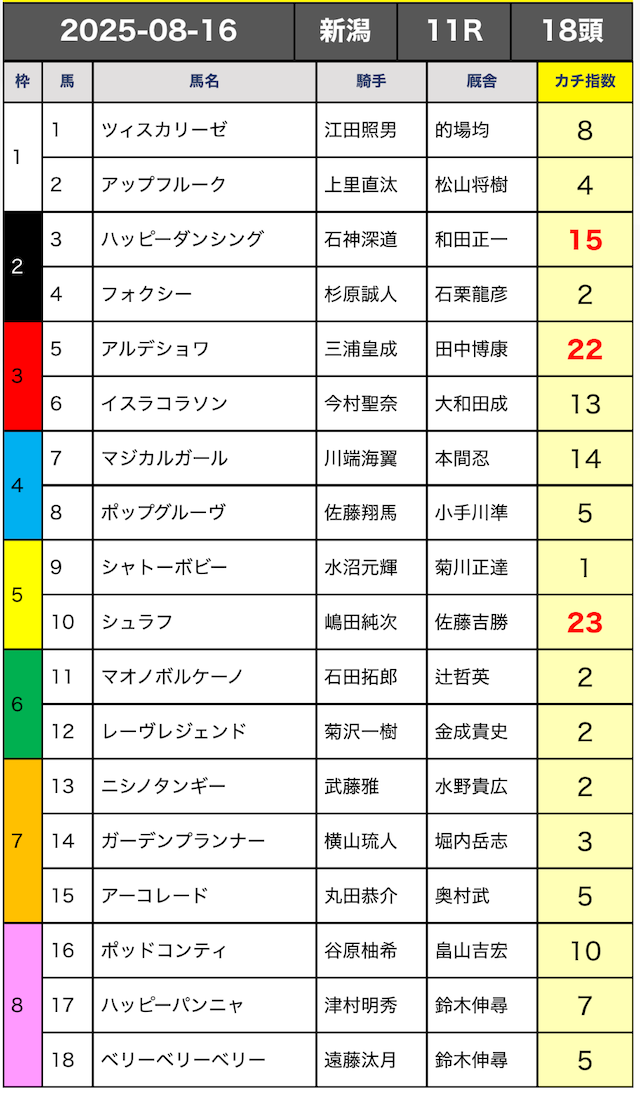 2025-08-16 新潟 11R 18頭

| 枠 | 馬 | 馬名 | 騎手 | 厩舎 | カチ指数 |
|---|---|---|---|---|---|
| 1 | 1 | ツィスカリーゼ | 江田照男 | 的場均 | 8 |
|  | 2 | アップフルーク | 上里直汰 | 松山将樹 | 4 |
| 2 | 3 | ハッピーダンシング | 石神深道 | 和田正一 | 15 |
|  | 4 | フォクシー | 杉原誠人 | 石栗龍彦 | 2 |
| 3 | 5 | アルデショワ | 三浦皇成 | 田中博康 | 22 |
|  | 6 | イスラコラソン | 今村聖奈 | 大和田成 | 13 |
| 4 | 7 | マジカルガール | 川端海翼 | 本間忍 | 14 |
|  | 8 | ポップグルーヴ | 佐藤翔馬 | 小手川準 | 5 |
| 5 | 9 | シャトーボビー | 水沼元輝 | 菊川正達 | 1 |
|  | 10 | シュラフ | 嶋田純次 | 佐藤吉勝 | 23 |
| 6 | 11 | マオノボルケーノ | 石田拓郎 | 辻哲英 | 2 |
|  | 12 | レーヴレジェンド | 菊沢一樹 | 金成貴史 | 2 |
| 7 | 13 | ニシノタンギー | 武藤雅 | 水野貴広 | 2 |
|  | 14 | ガーデンプランナー | 横山琉人 | 堀内岳志 | 3 |
|  | 15 | アーコレード | 丸田恭介 | 奥村武 | 5 |
| 8 | 16 | ポッドコンティ | 谷原柚希 | 畠山吉宏 | 10 |
|  | 17 | ハッピーパンニャ | 津村明秀 | 鈴木伸尋 | 7 |
|  | 18 | ベリーベリーベリー | 遠藤汰月 | 鈴木伸尋 | 5 |